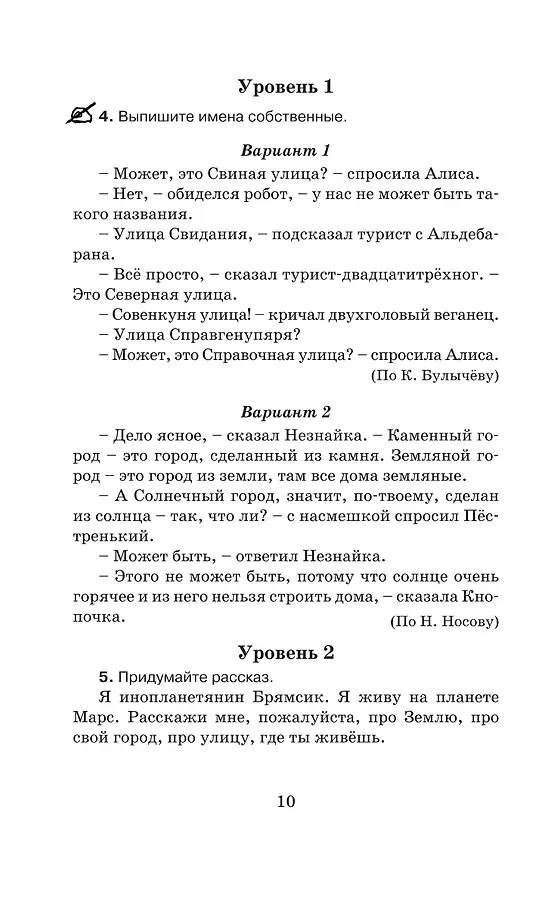 Уровень 1

4. Выпишите имена собственные.

Вариант 1

– Может, это Свиная улица? – спросила Алиса.

– Нет, – обиделся робот, – у нас не может быть такого названия.

– Улица Свидания, – подсказал турист с Альдебарана.

– Всё просто, – сказал турист-двадцатитрёхног. – Это Северная улица.

– Совенкуня улица! – кричал двухголовый веганец.

– Улица Справгенупяря?

– Может, это Справочная улица? – спросила Алиса.

(По К. Булычёву)

Вариант 2

– Дело ясное, – сказал Незнайка. – Каменный город – это город, сделанный из камня. Земляной город – это город из земли, там все дома земляные.

– А Солнечный город, значит, по-твоему, сделан из солнца – так, что ли? – с насмешкой спросил Пёстренький.

– Может быть, – ответил Незнайка.

– Этого не может быть, потому что солнце очень горячее и из него нельзя строить дома, – сказала Кнопочка.

(По Н. Носову)

Уровень 2

5. Придумайте рассказ.

Я инопланетянин Брямсик. Я живу на планете Марс. Расскажи мне, пожалуйста, про Землю, про свой город, про улицу, где ты живёшь.

10